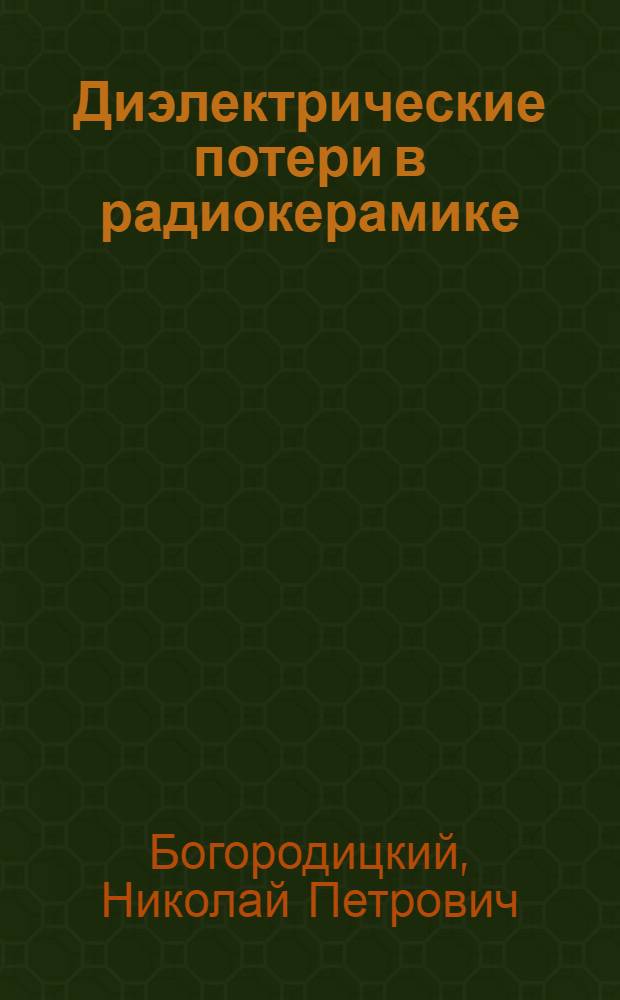 Диэлектрические потери в радиокерамике

Богородицкий, Николай Петрович